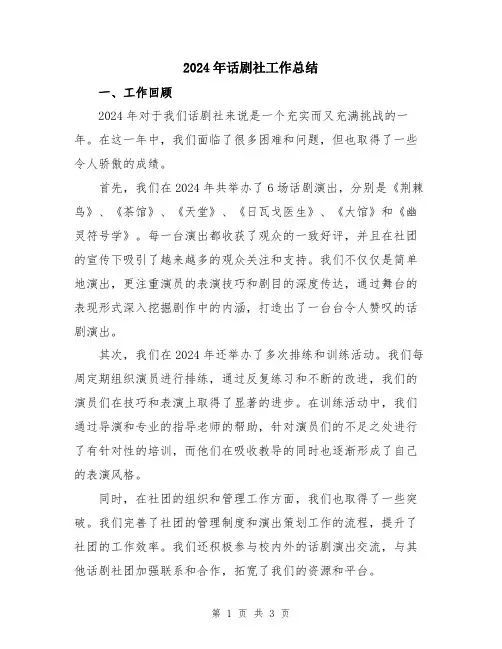 2024年话剧社工作总结

一、工作回顾

2024年对于我们话剧社来说是一个充实而又充满挑战的一年。在这一年中，我们面临了很多困难和问题，但也取得了一些令人骄傲的成绩。

首先，我们在2024年共举办了6场话剧演出，分别是《荆棘鸟》、《茶馆》、《天堂》、《日瓦戈医生》、《大馆》和《幽灵符号学》。每一台演出都收获了观众的一致好评，并且在社团的宣传下吸引了越来越多的观众关注和支持。我们不仅仅是简单地演出，更注重演员的表演技巧和剧目的深度传达，通过舞台的表现形式深入挖掘剧作中的内涵，打造出了一台台令人赞叹的话剧演出。

其次，我们在2024年还举办了多次排练和训练活动。我们每周定期组织演员进行排练，通过反复练习和不断的改进，我们的演员们在技巧和表演上取得了显著的进步。在训练活动中，我们通过导演和专业的指导老师的帮助，针对演员们的不足之处进行了有针对性的培训，而他们在吸收教导的同时也逐渐形成了自己的表演风格。

同时，在社团的组织和管理工作方面，我们也取得了一些突破。我们完善了社团的管理制度和演出策划工作的流程，提升了社团的工作效率。我们还积极参与校内外的话剧演出交流，与其他话剧社团加强联系和合作，拓宽了我们的资源和平台。

第 1 页 共 3 页